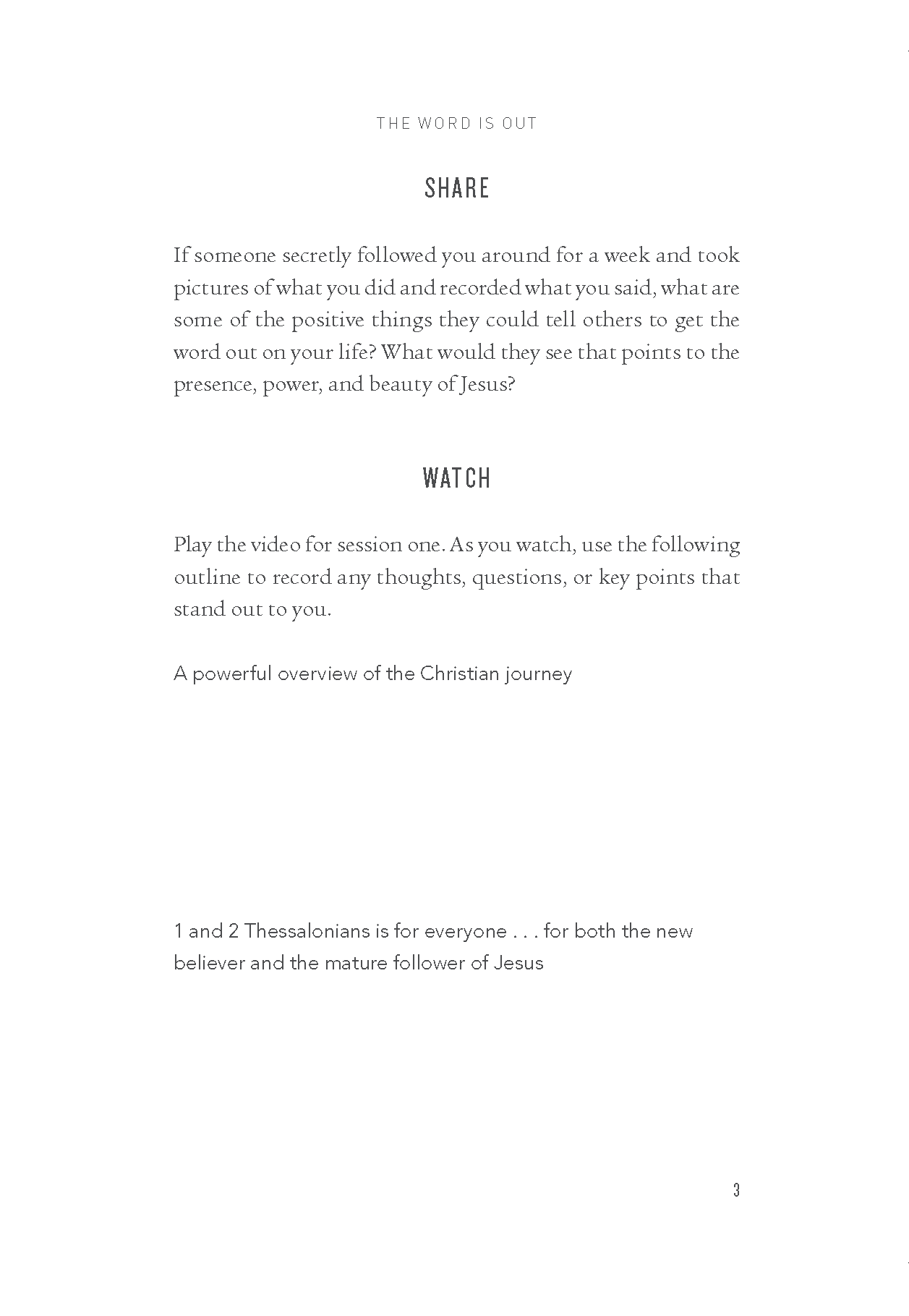 THE WORD IS OUT

SHARE

If someone secretly followed you around for a week and took pictures of what you did and recorded what you said, what are some of the positive things they could tell others to get the word out on your life? What would they see that points to the presence, power, and beauty of Jesus?

WATCH

Play the video for session one. As you watch, use the following outline to record any thoughts, questions, or key points that stand out to you.

A powerful overview of the Christian journey

1 and 2 Thessalonians is for everyone . . . for both the new believer and the mature follower of Jesus

3